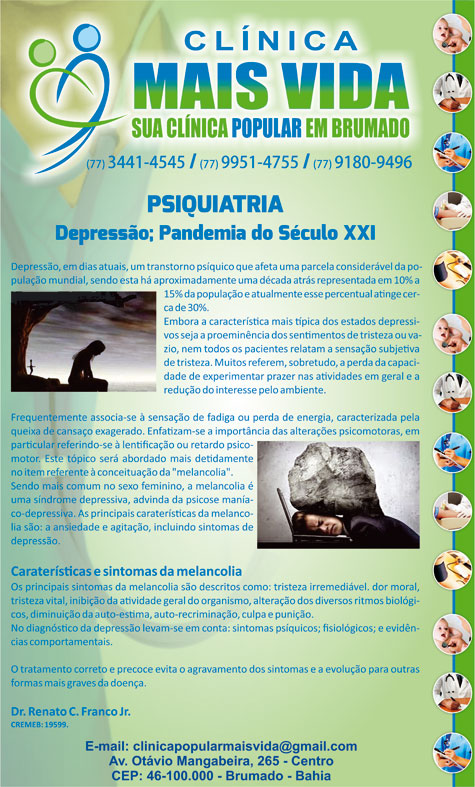 CLÍNICA
MAIS VIDA
SUA CLÍNICA POPULAR EM BRUMADO

(77) 3441-4545 / (77) 9951-4755 / (77) 9180-9496

PSIQUIATRIA
Depressão; Pandemia do Século XXI

Depressão, em dias atuais, um transtorno psíquico que afeta uma parcela considerável da população mundial, sendo esta há aproximadamente uma década atrás representada em 10% a 15% da população e atualmente esse percentual atinge cerca de 30%.
Embora a característica mais típica dos estados depressivos seja a proeminência dos sentimentos de tristeza ou vazio, nem todos os pacientes relatam a sensação subjetiva de tristeza. Muitos referem, sobretudo, a perda da capacidade de experimentar prazer nas atividades em geral e a redução do interesse pelo ambiente.

Frequentemente associa-se à sensação de fadiga ou perda de energia, caracterizada pela queixa de cansaço exagerado. Enfatizam-se a importância das alterações psicomotoras, em particular referindo-se à lentificação ou retardo psicomotor. Este tópico será abordado mais detidamente no item referente à conceituação da "melancolia".
Sendo mais comum no sexo feminino, a melancolia é uma síndrome depressiva, advinda da psicose maníaco-depressiva. As principais caraterísticas da melancolia são: a ansiedade e agitação, incluindo sintomas de depressão.

Caraterísticas e sintomas da melancolia
Os principais sintomas da melancolia são descritos como: tristeza irremediável. dor moral, tristeza vital, inibição da atividade geral do organismo, alteração dos diversos ritmos biológicos, diminuição da auto-estima, auto-recriminação, culpa e punição.
No diagnóstico da depressão levam-se em conta: sintomas psíquicos; fisiológicos; e evidências comportamentais.

O tratamento correto e precoce evita o agravamento dos sintomas e a evolução para outras formas mais graves da doença.

Dr. Renato C. Franco Jr.
CREMEB: 19599.

E-mail: clinicapopularmaisvida@gmail.com
Av. Otávio Mangabeira, 265 - Centro
CEP: 46-100.000 - Brumado - Bahia